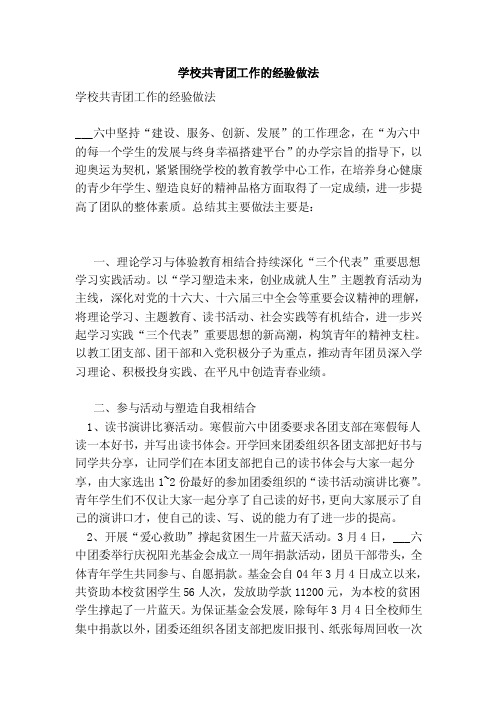 学校共青团工作的经验做法

学校共青团工作的经验做法

___六中坚持“建设、服务、创新、发展”的工作理念，在“为六中的每一个学生的发展与终身幸福搭建平台”的办学宗旨的指导下，以迎奥运为契机，紧紧围绕学校的教育教学中心工作，在培养身心健康的青少年学生、塑造良好的精神品格方面取得了一定成绩，进一步提高了团队的整体素质。总结其主要做法主要是：

一、理论学习与体验教育相结合持续深化“三个代表”重要思想学习实践活动。以“学习塑造未来，创业成就人生”主题教育活动为主线，深化对党的十六大、十六届三中全会等重要会议精神的理解，将理论学习、主题教育、读书活动、社会实践等有机结合，进一步兴起学习实践“三个代表”重要思想的新高潮，构筑青年的精神支柱。以教工团支部、团干部和入党积极分子为重点，推动青年团员深入学习理论、积极投身实践、在平凡中创造青春业绩。

二、参与活动与塑造自我相结合

1、读书演讲比赛活动。寒假前六中团委要求各团支部在寒假每人读一本好书，并写出读书体会。开学回来团委组织各团支部把好书与同学共分享，让同学们在本团支部把自己的读书体会与大家一起分享，由大家选出1~2份最好的参加团委组织的“读书活动演讲比赛”。青年学生们不仅让大家一起分享了自己读的好书，更向大家展示了自己的演讲口才，使自己的读、写、说的能力有了进一步的提高。

2、开展“爱心救助”撑起贫困生一片蓝天活动。3月4日，___六中团委举行庆祝阳光基金会成立一周年捐款活动，团员干部带头，全体青年学生共同参与、自愿捐款。基金会自04年3月4日成立以来，共资助本校贫困学生56人次，发放助学款11200元，为本校的贫困学生撑起了一片蓝天。为保证基金会发展，除每年3月4日全校师生集中捐款以外，团委还组织各团支部把废旧报刊、纸张每周回收一次